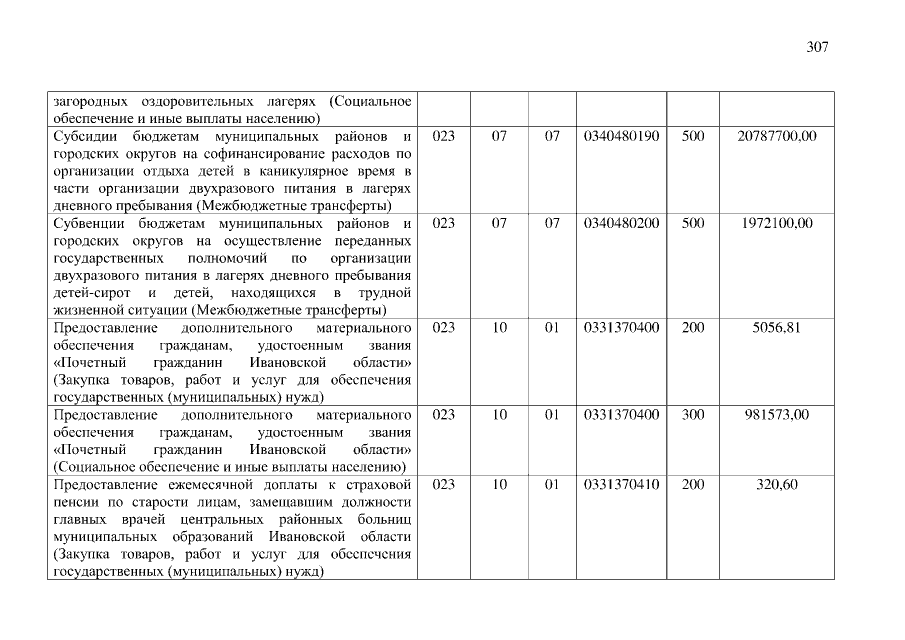 307

| | | | | | | |
|---|---|---|---|---|---|---|
| загородных оздоровительных лагерях (Социальное обеспечение и иные выплаты населению) | | | | | | |
| Субсидии бюджетам муниципальных районов и городских округов на софинансирование расходов по организации отдыха детей в каникулярное время в части организации двухразового питания в лагерях дневного пребывания (Межбюджетные трансферты) | 023 | 07 | 07 | 0340480190 | 500 | 20787700,00 |
| Субвенции бюджетам муниципальных районов и городских округов на осуществление переданных государственных полномочий по организации двухразового питания в лагерях дневного пребывания детей-сирот и детей, находящихся в трудной жизненной ситуации (Межбюджетные трансферты) | 023 | 07 | 07 | 0340480200 | 500 | 1972100,00 |
| Предоставление дополнительного материального обеспечения гражданам, удостоенным звания «Почетный гражданин Ивановской области» (Закупка товаров, работ и услуг для обеспечения государственных (муниципальных) нужд) | 023 | 10 | 01 | 0331370400 | 200 | 5056,81 |
| Предоставление дополнительного материального обеспечения гражданам, удостоенным звания «Почетный гражданин Ивановской области» (Социальное обеспечение и иные выплаты населению) | 023 | 10 | 01 | 0331370400 | 300 | 981573,00 |
| Предоставление ежемесячной доплаты к страховой пенсии по старости лицам, замещавшим должности главных врачей центральных районных больниц муниципальных образований Ивановской области (Закупка товаров, работ и услуг для обеспечения государственных (муниципальных) нужд) | 023 | 10 | 01 | 0331370410 | 200 | 320,60 |